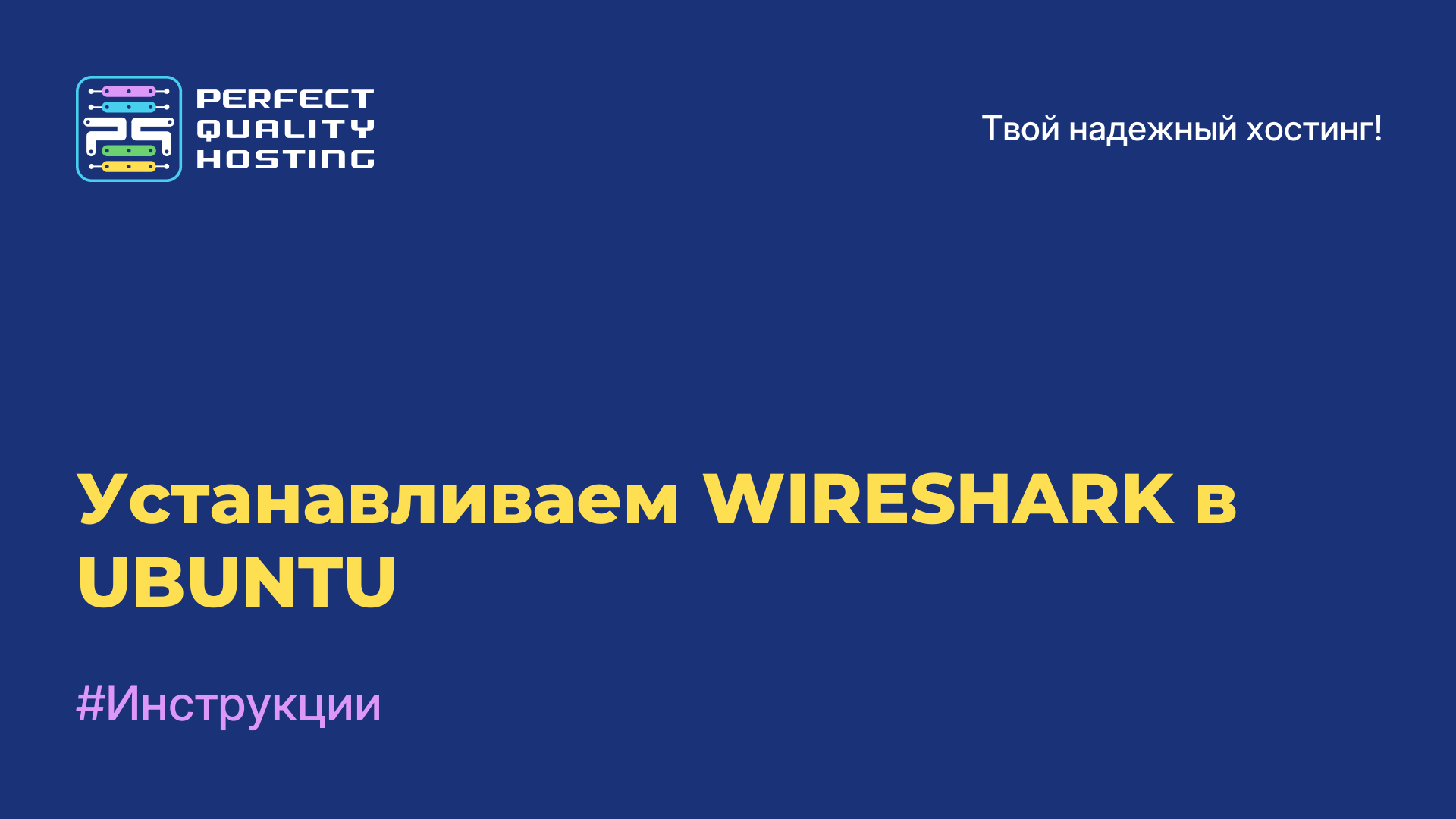 PERFECT QUALITY HOSTING

Твой надежный хостинг!

Устанавливаем WIRESHARK в UBUNTU

#Инструкции